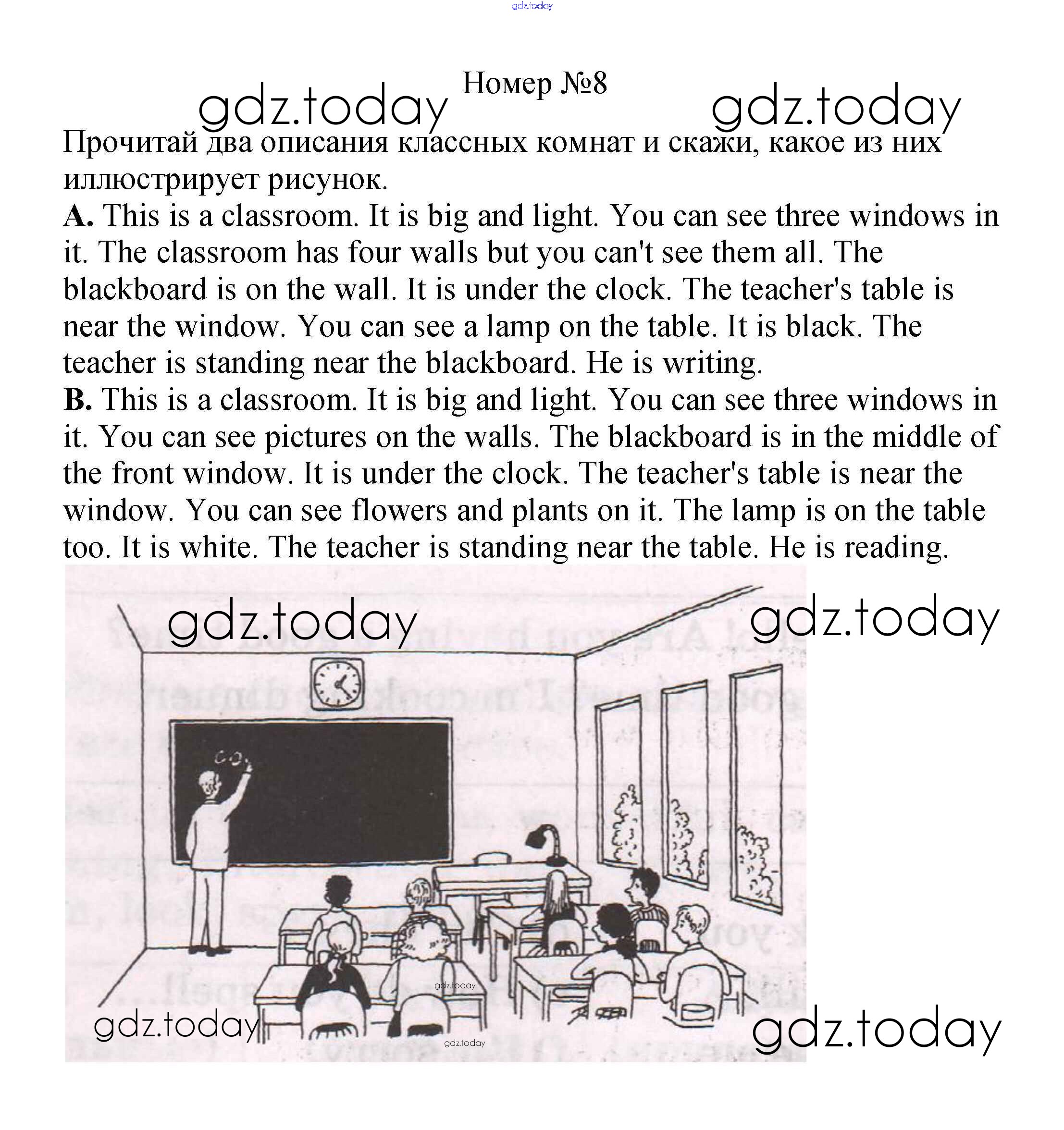 gdz.today

Номер №8

gdz.today gdz.today

Прочитай два описания классных комнат и скажи, какое из них иллюстрирует рисунок.

**A.** This is a classroom. It is big and light. You can see three windows in it. The classroom has four walls but you can't see them all. The blackboard is on the wall. It is under the clock. The teacher's table is near the window. You can see a lamp on the table. It is black. The teacher is standing near the blackboard. He is writing.

**B.** This is a classroom. It is big and light. You can see three windows in it. You can see pictures on the walls. The blackboard is in the middle of the front window. It is under the clock. The teacher's table is near the window. You can see flowers and plants on it. The lamp is on the table too. It is white. The teacher is standing near the table. He is reading.

gdz.today gdz.today

gdz.today

gdz.today gdz.today

gdz.today